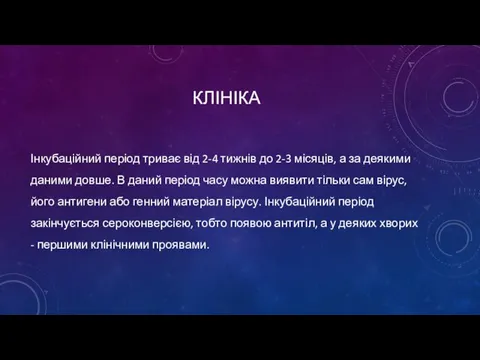 КЛІНІКА

Інкубаційний період триває від 2-4 тижнів до 2-3 місяців, а за деякими даними довше. В даний період часу можна виявити тільки сам вірус, його антигени або генний матеріал вірусу. Інкубаційний період закінчується сероконверсією, тобто появою антитіл, а у деяких хворих - першими клінічними проявами.